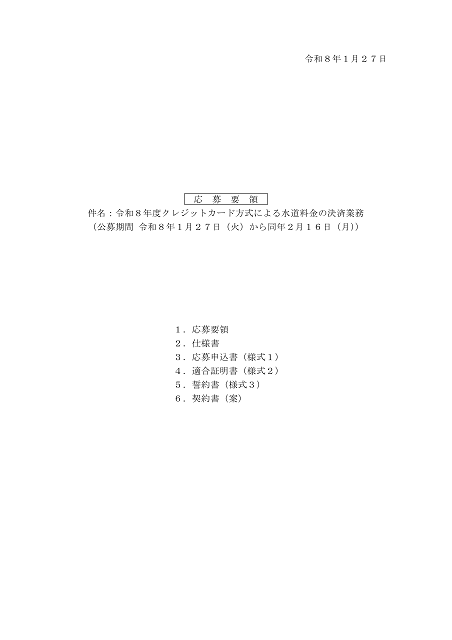 令和８年１月２７日

応　募　要　領

件名：令和８年度クレジットカード方式による水道料金の決済業務
（公募期間 令和８年１月２７日（火）から同年２月１６日（月））

１．応募要領
２．仕様書
３．応募申込書（様式１）
４．適合証明書（様式２）
５．誓約書（様式３）
６．契約書（案）